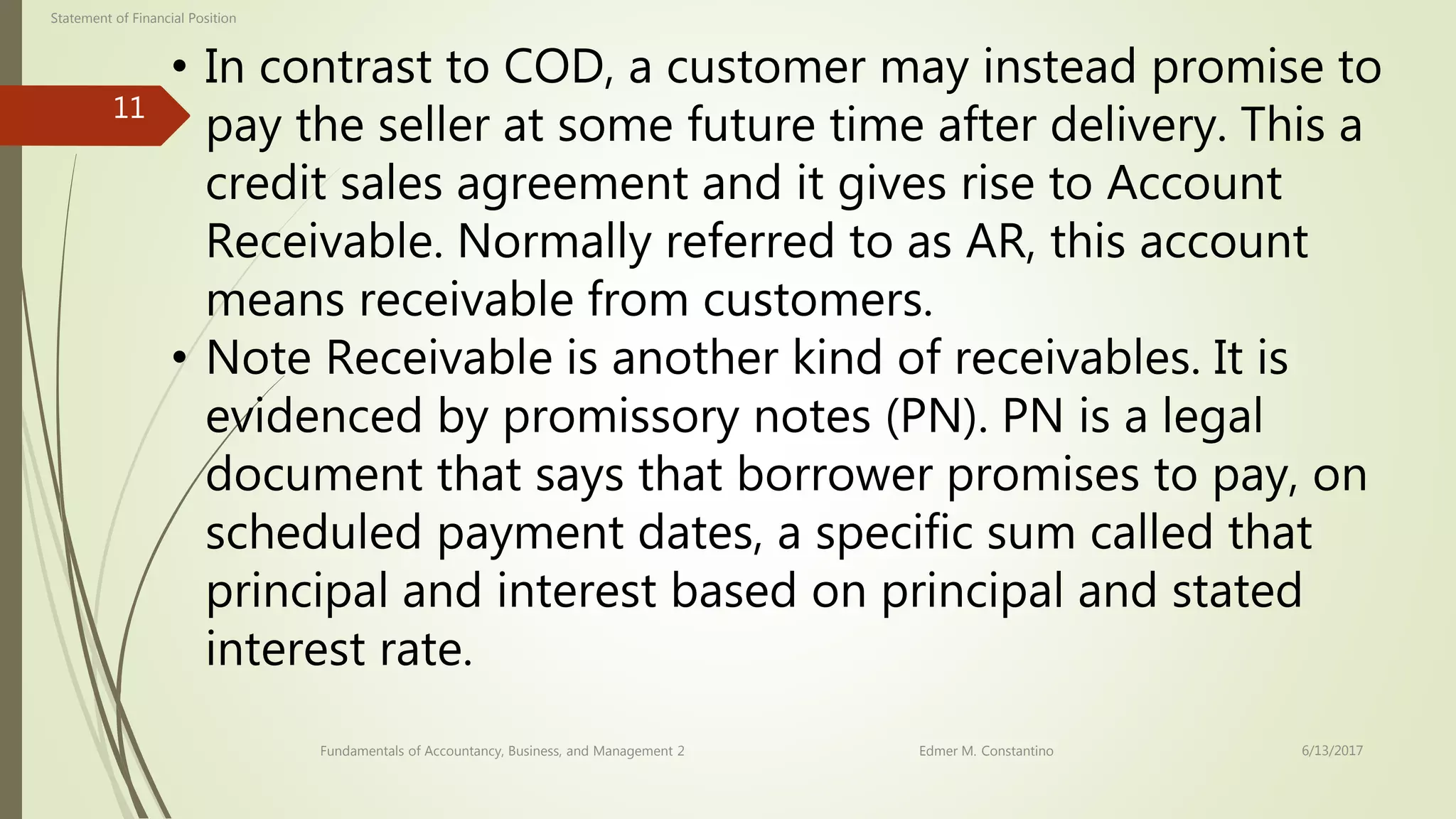 Statement of Financial Position

11

• In contrast to COD, a customer may instead promise to pay the seller at some future time after delivery. This a credit sales agreement and it gives rise to Account Receivable. Normally referred to as AR, this account means receivable from customers.

• Note Receivable is another kind of receivables. It is evidenced by promissory notes (PN). PN is a legal document that says that borrower promises to pay, on scheduled payment dates, a specific sum called that principal and interest based on principal and stated interest rate.

Fundamentals of Accountancy, Business, and Management 2

Edmer M. Constantino

6/13/2017